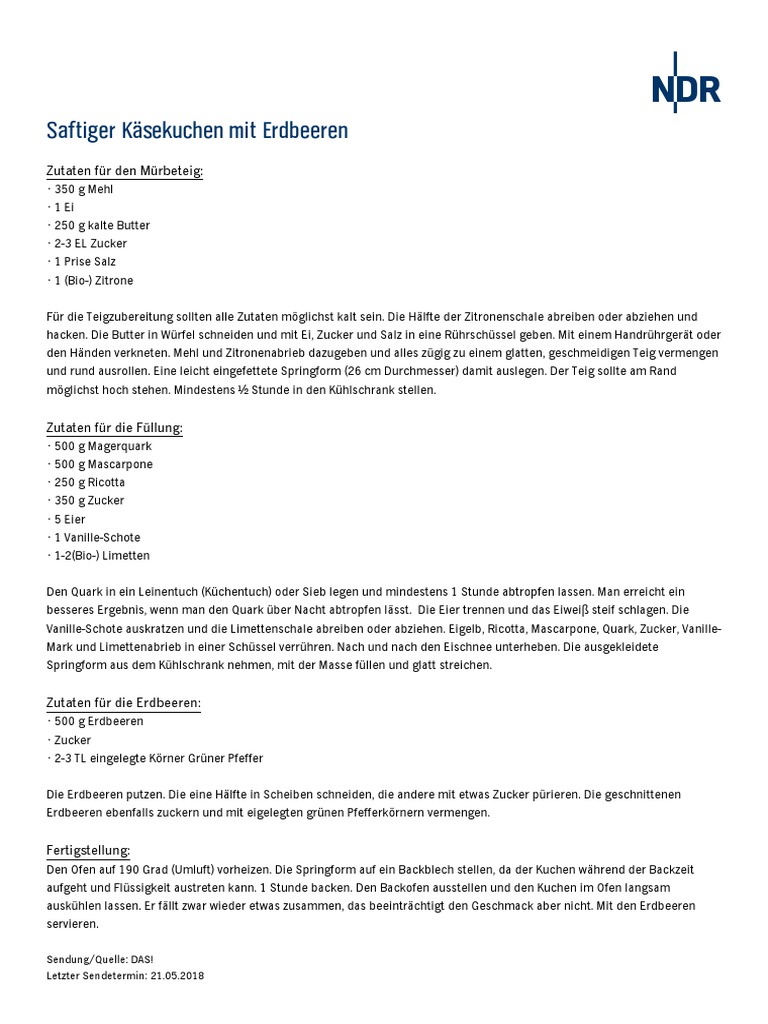 NDR

Saftiger Käsekuchen mit Erdbeeren

Zutaten für den Mürbeteig:
· 350 g Mehl
· 1 Ei
· 250 g kalte Butter
· 2-3 EL Zucker
· 1 Prise Salz
· 1 (Bio-) Zitrone

Für die Teigzubereitung sollten alle Zutaten möglichst kalt sein. Die Hälfte der Zitronenschale abreiben oder abziehen und hacken. Die Butter in Würfel schneiden und mit Ei, Zucker und Salz in eine Rührschüssel geben. Mit einem Handrührgerät oder den Händen verkneten. Mehl und Zitronenabrieb dazugeben und alles zügig zu einem glatten, geschmeidigen Teig vermengen und rund ausrollen. Eine leicht eingefettete Springform (26 cm Durchmesser) damit auslegen. Der Teig sollte am Rand möglichst hoch stehen. Mindestens ½ Stunde in den Kühlschrank stellen.

Zutaten für die Füllung:
· 500 g Magerquark
· 500 g Mascarpone
· 250 g Ricotta
· 350 g Zucker
· 5 Eier
· 1 Vanille-Schote
· 1-2(Bio-) Limetten

Den Quark in ein Leinentuch (Küchentuch) oder Sieb legen und mindestens 1 Stunde abtropfen lassen. Man erreicht ein besseres Ergebnis, wenn man den Quark über Nacht abtropfen lässt. Die Eier trennen und das Eiweiß steif schlagen. Die Vanille-Schote auskratzen und die Limettenschale abreiben oder abziehen. Eigelb, Ricotta, Mascarpone, Quark, Zucker, Vanille-Mark und Limettenabrieb in einer Schüssel verrühren. Nach und nach den Eischnee unterheben. Die ausgekleidete Springform aus dem Kühlschrank nehmen, mit der Masse füllen und glatt streichen.

Zutaten für die Erdbeeren:
· 500 g Erdbeeren
· Zucker
· 2-3 TL eingelegte Körner Grüner Pfeffer

Die Erdbeeren putzen. Die eine Hälfte in Scheiben schneiden, die andere mit etwas Zucker pürieren. Die geschnittenen Erdbeeren ebenfalls zuckern und mit eigelegten grünen Pfefferkörnern vermengen.

Fertigstellung:
Den Ofen auf 190 Grad (Umluft) vorheizen. Die Springform auf ein Backblech stellen, da der Kuchen während der Backzeit aufgeht und Flüssigkeit austreten kann. 1 Stunde backen. Den Backofen ausstellen und den Kuchen im Ofen langsam auskühlen lassen. Er fällt zwar wieder etwas zusammen, das beeinträchtigt den Geschmack aber nicht. Mit den Erdbeeren servieren.

Sendung/Quelle: DAS!
Letzter Sendetermin: 21.05.2018